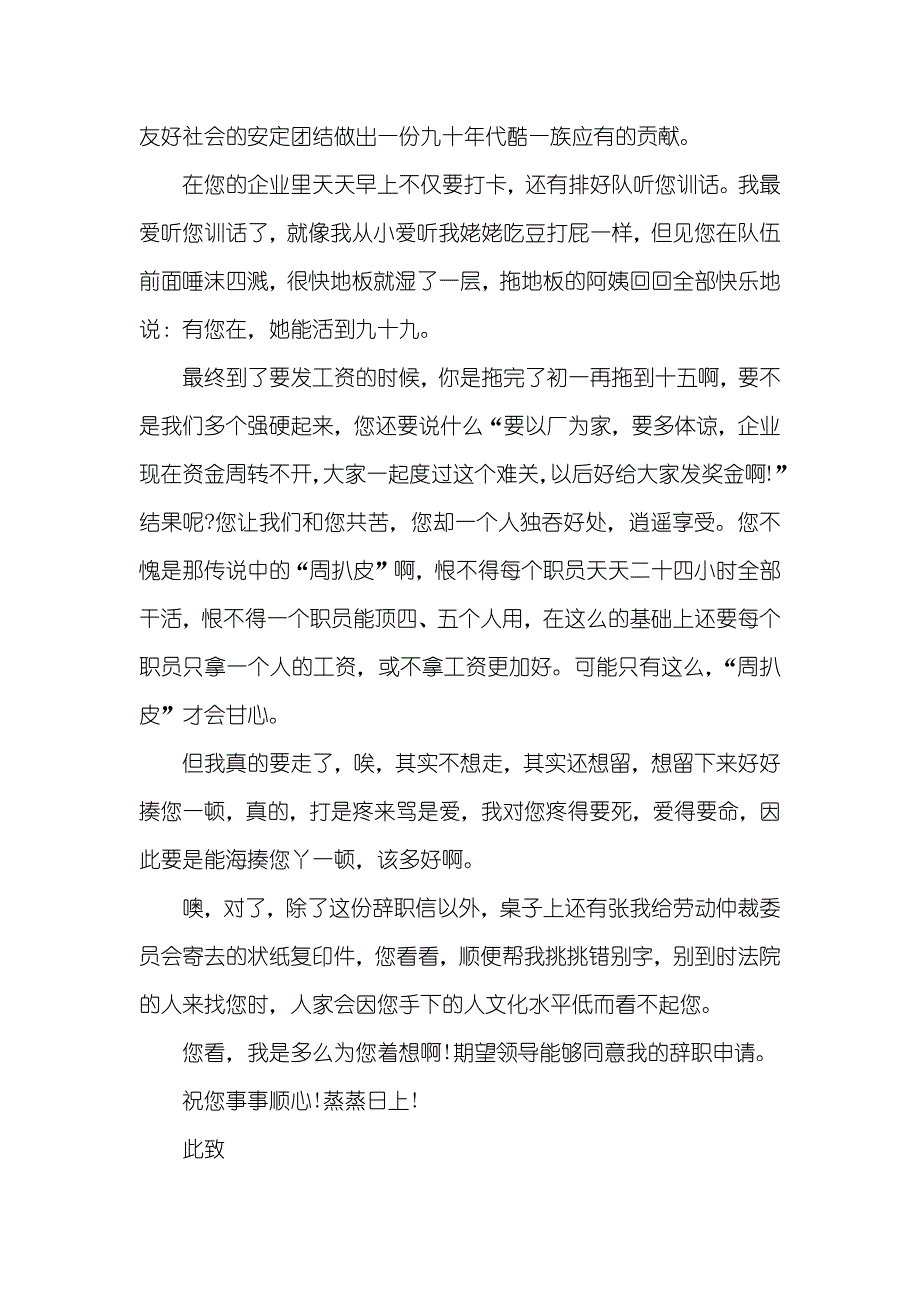 友好社会的安定团结做出一份九十年代酷一族应有的贡献。

在您的企业里天天早上不仅要打卡，还有排好队听您训话。我最爱听您训话了，就像我从小爱听我姥姥吃豆打屁一样，但见您在队伍前面唾沫四溅，很快地板就湿了一层，拖地板的阿姨回回全部快乐地说：有您在，她能活到九十九。

最终到了要发工资的时候，你是拖完了初一再拖到十五啊，要不是我们多个强硬起来，您还要说什么“要以厂为家，要多体谅，企业现在资金周转不开，大家一起度过这个难关，以后好给大家发奖金啊!”结果呢?您让我们和您共苦，您却一个人独吞好处，逍遥享受。您不愧是那传说中的“周扒皮”啊，恨不得每个职员天天二十四小时全部干活，恨不得一个职员能顶四、五个人用，在这么的基础上还要每个职员只拿一个人的工资，或不拿工资更加好。可能只有这么，“周扒皮”才会甘心。

但我真的要走了，唉，其实不想走，其实还想留，想留下来好好揍您一顿，真的，打是疼来骂是爱，我对您疼得要死，爱得要命，因此要是能海揍您丫一顿，该多好啊。

噢，对了，除了这份辞职信以外，桌子上还有张我给劳动仲裁委员会寄去的状纸复印件，您看看，顺便帮我挑挑错别字，别到时法院的人来找您时，人家会因您手下的人文化水平低而看不起您。

您看，我是多么为您着想啊!期望领导能够同意我的辞职申请。

祝您事事顺心!蒸蒸日上!

此致